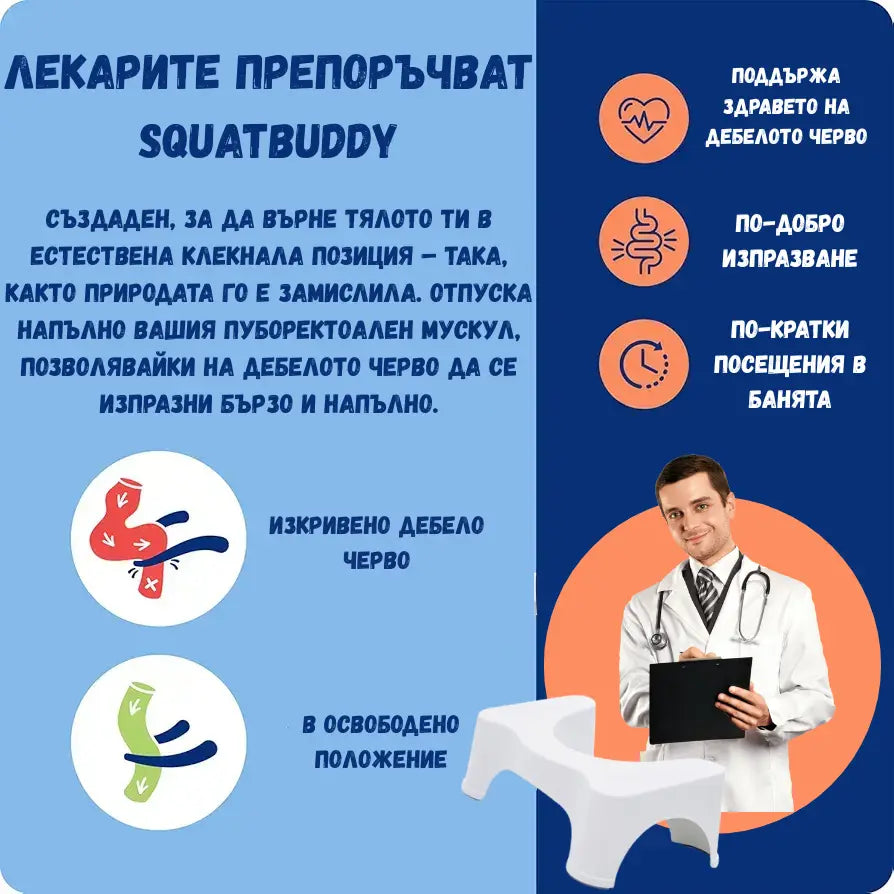 ЛЕКАРИТЕ ПРЕПОРЪЧВАТ SQUATBUDDY

СЪЗДАДЕН, ЗА ДА ВЪРНЕ ТЯЛОТО ТИ В ЕСТЕСТВЕНА КЛЕКНАЛА ПОЗИЦИЯ – ТАКА, КАКТО ПРИРОДАТА ГО Е ЗАМИСЛИЛА. ОТПУСКА НАПЪЛНО ВАШИЯ ПУБОРЕКТОАЛЕН МУСКУЛ, ПОЗВОЛЯВАЙКИ НА ДЕБЕЛОТО ЧЕРВО ДА СЕ ИЗПРАЗНИ БЪРЗО И НАПЪЛНО.

ИЗКРИВЕНО ДЕБЕЛО ЧЕРВО

В ОСВОБОДЕНО ПОЛОЖЕНИЕ

ПОДДЪРЖА ЗДРАВЕТО НА ДЕБЕЛОТО ЧЕРВО

ПО-ДОБРО ИЗПРАЗВАНЕ

ПО-КРАТКИ ПОСЕЩЕНИЯ В БАНЯТА